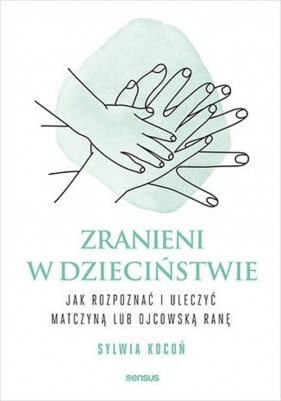 ZRANIENI
W DZIECIŃSTWIE

JAK ROZPOZNAĆ I ULECZYĆ MATCZYNĄ LUB OJCOWSKĄ RANĘ

SYLWIA KOCOŃ

sensus